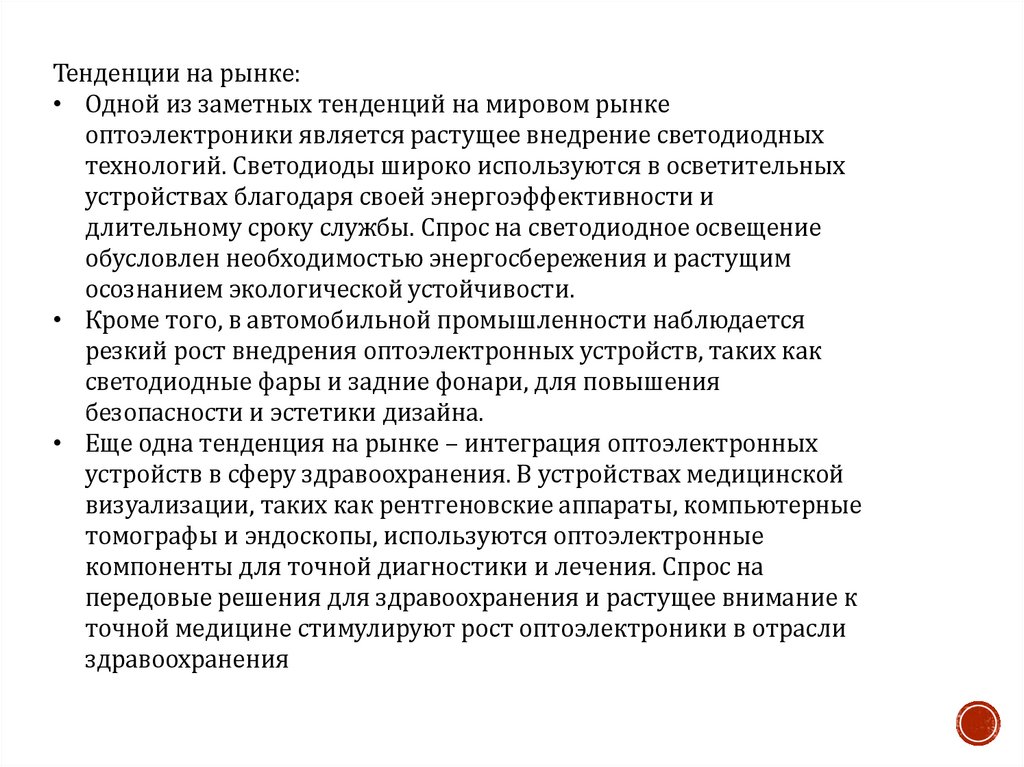 Тенденции на рынке:

• Одной из заметных тенденций на мировом рынке оптоэлектроники является растущее внедрение светодиодных технологий. Светодиоды широко используются в осветительных устройствах благодаря своей энергоэффективности и длительному сроку службы. Спрос на светодиодное освещение обусловлен необходимостью энергосбережения и растущим осознанием экологической устойчивости.

• Кроме того, в автомобильной промышленности наблюдается резкий рост внедрения оптоэлектронных устройств, таких как светодиодные фары и задние фонари, для повышения безопасности и эстетики дизайна.

• Еще одна тенденция на рынке – интеграция оптоэлектронных устройств в сферу здравоохранения. В устройствах медицинской визуализации, таких как рентгеновские аппараты, компьютерные томографы и эндоскопы, используются оптоэлектронные компоненты для точной диагностики и лечения. Спрос на передовые решения для здравоохранения и растущее внимание к точной медицине стимулируют рост оптоэлектроники в отрасли здравоохранения